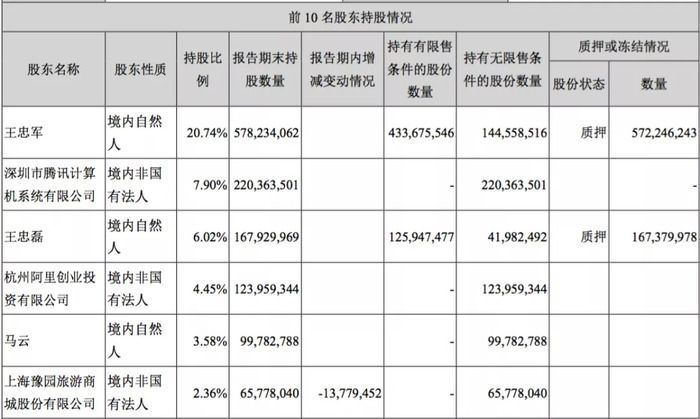 前 10 名股东持股情况

| 股东名称 | 股东性质 | 持股比例 | 报告期末持股数量 | 报告期内增减变动情况 | 持有有限售条件的股份数量 | 持有无限售条件的股份数量 | 质押或冻结情况 股份状态 | 质押或冻结情况 数量 |
|---|---|---|---|---|---|---|---|---|
| 王忠军 | 境内自然人 | 20.74% | 578,234,062 | | 433,675,546 | 144,558,516 | 质押 | 572,246,243 |
| 深圳市腾讯计算机系统有限公司 | 境内非国有法人 | 7.90% | 220,363,501 | | - | 220,363,501 | | - |
| 王忠磊 | 境内自然人 | 6.02% | 167,929,969 | | 125,947,477 | 41,982,492 | 质押 | 167,379,978 |
| 杭州阿里创业投资有限公司 | 境内非国有法人 | 4.45% | 123,959,344 | | - | 123,959,344 | | |
| 马云 | 境内自然人 | 3.58% | 99,782,788 | | - | 99,782,788 | | |
| 上海豫园旅游商城股份有限公司 | 境内非国有法人 | 2.36% | 65,778,040 | -13,779,452 | - | 65,778,040 | | |